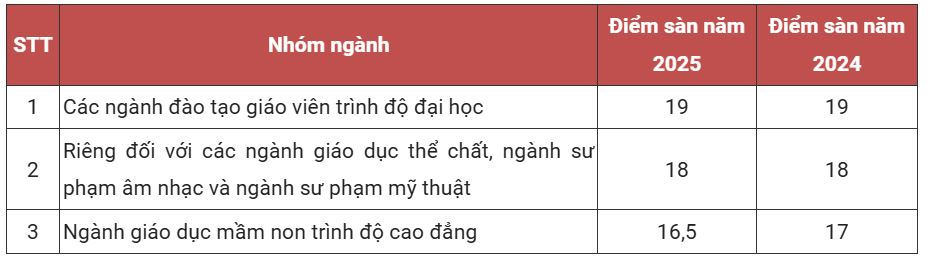 | STT | Nhóm ngành | Điểm sàn năm 2025 | Điểm sàn năm 2024 |
|---|---|---|---|
| 1 | Các ngành đào tạo giáo viên trình độ đại học | 19 | 19 |
| 2 | Riêng đối với các ngành giáo dục thể chất, ngành sư phạm âm nhạc và ngành sư phạm mỹ thuật | 18 | 18 |
| 3 | Ngành giáo dục mầm non trình độ cao đẳng | 16,5 | 17 |